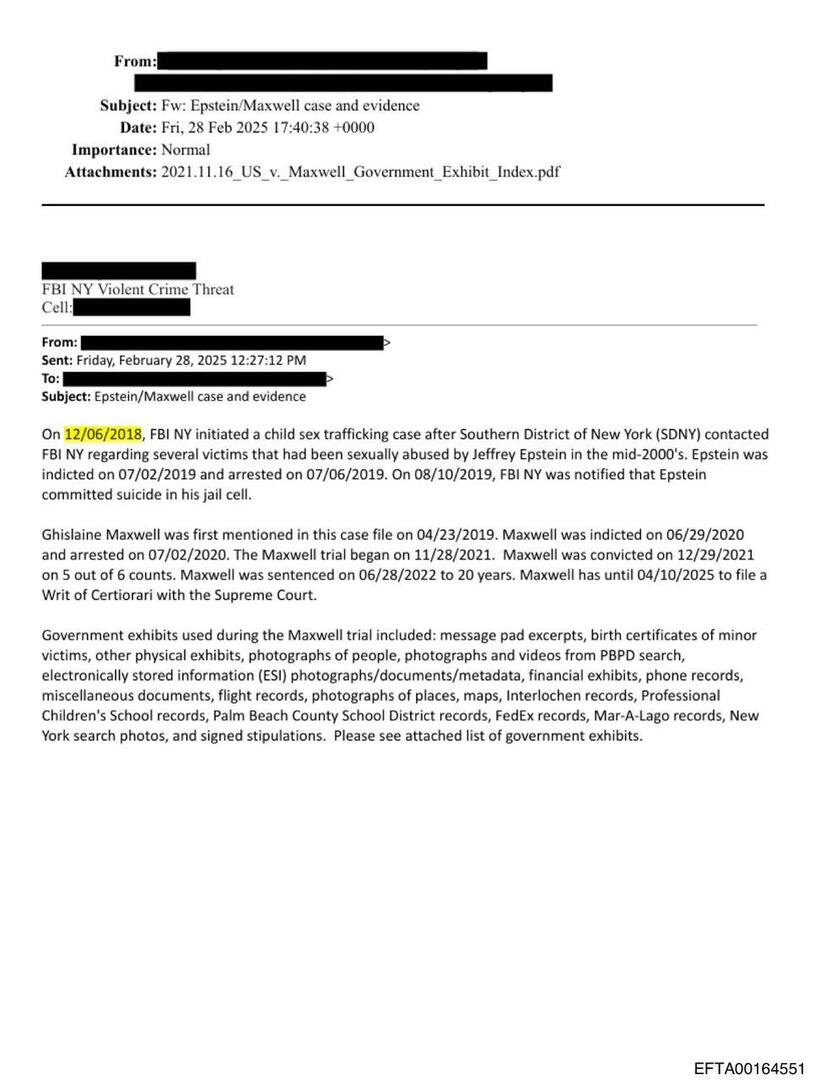 From:

Subject: Fw: Epstein/Maxwell case and evidence
Date: Fri, 28 Feb 2025 17:40:38 +0000
Importance: Normal
Attachments: 2021.11.16_US_v._Maxwell_Government_Exhibit_Index.pdf

FBI NY Violent Crime Threat
Cell:

From: >
Sent: Friday, February 28, 2025 12:27:12 PM
To: >
Subject: Epstein/Maxwell case and evidence

On 12/06/2018, FBI NY initiated a child sex trafficking case after Southern District of New York (SDNY) contacted FBI NY regarding several victims that had been sexually abused by Jeffrey Epstein in the mid-2000's. Epstein was indicted on 07/02/2019 and arrested on 07/06/2019. On 08/10/2019, FBI NY was notified that Epstein committed suicide in his jail cell.

Ghislaine Maxwell was first mentioned in this case file on 04/23/2019. Maxwell was indicted on 06/29/2020 and arrested on 07/02/2020. The Maxwell trial began on 11/28/2021. Maxwell was convicted on 12/29/2021 on 5 out of 6 counts. Maxwell was sentenced on 06/28/2022 to 20 years. Maxwell has until 04/10/2025 to file a Writ of Certiorari with the Supreme Court.

Government exhibits used during the Maxwell trial included: message pad excerpts, birth certificates of minor victims, other physical exhibits, photographs of people, photographs and videos from PBPD search, electronically stored information (ESI) photographs/documents/metadata, financial exhibits, phone records, miscellaneous documents, flight records, photographs of places, maps, Interlochen records, Professional Children's School records, Palm Beach County School District records, FedEx records, Mar-A-Lago records, New York search photos, and signed stipulations. Please see attached list of government exhibits.

EFTA00164551